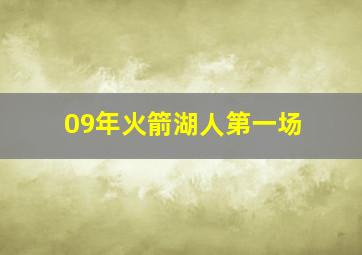 09年火箭湖人第一场